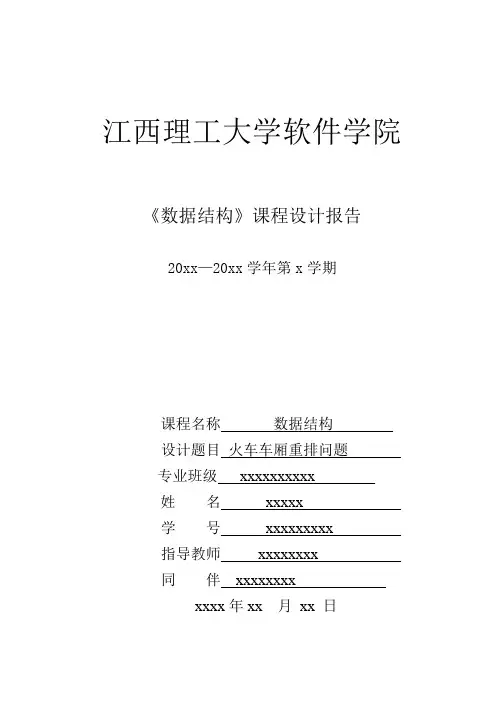 江西理工大学软件学院

《数据结构》课程设计报告

20xx—20xx 学年第 x 学期

课程名称 数据结构

设计题目 火车车厢重排问题

专业班级 xxxxxxxxxx

姓 名 xxxxx

学 号 xxxxxxxxx

指导教师 xxxxxxxx

同 伴 xxxxxxxx

xxxx 年 xx 月 xx 日